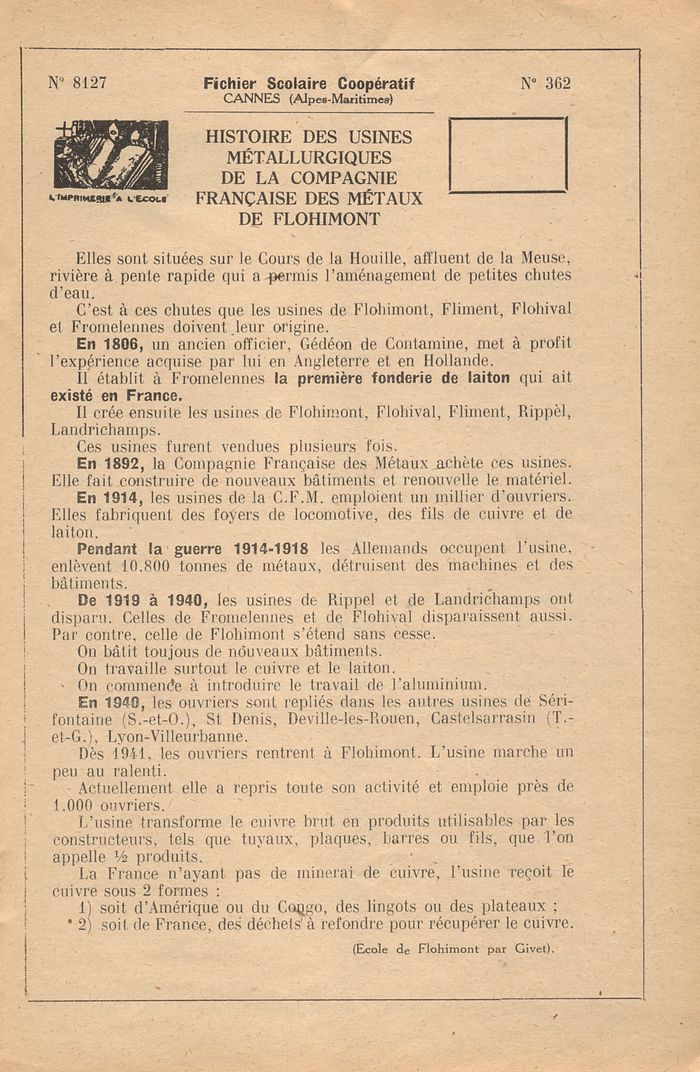 N° 8127

Fichier Scolaire Coopératif
CANNES (Alpes-Maritimes)

N° 362

L'IMPRIMERIE A L'ECOLE

HISTOIRE DES USINES MÉTALLURGIQUES DE LA COMPAGNIE FRANÇAISE DES MÉTAUX DE FLOHIMONT

Elles sont situées sur le Cours de la Houille, affluent de la Meuse, rivière à pente rapide qui a permis l'aménagement de petites chutes d'eau.

C'est à ces chutes que les usines de Flohimont, Fliment, Flohival et Fromelennes doivent leur origine.

En 1806, un ancien officier, Gédéon de Contamine, met à profit l'expérience acquise par lui en Angleterre et en Hollande.

Il établit à Fromelennes la première fonderie de laiton qui ait existé en France.

Il crée ensuite les usines de Flohimont, Flohival, Fliment, Rippèl, Landrichamps.

Ces usines furent vendues plusieurs fois.

En 1892, la Compagnie Française des Métaux achète ces usines. Elle fait construire de nouveaux bâtiments et renouvelle le matériel.

En 1914, les usines de la C.F.M. emploient un millier d'ouvriers. Elles fabriquent des foyers de locomotive, des fils de cuivre et de laiton.

Pendant la guerre 1914-1918 les Allemands occupent l'usine, enlèvent 10.800 tonnes de métaux, détruisent des machines et des bâtiments.

De 1919 à 1940, les usines de Rippel et de Landrichamps ont disparu. Celles de Fromelennes et de Flohival disparaissent aussi. Par contre, celle de Flohimont s'étend sans cesse.

On bâtit toujours de nouveaux bâtiments.

On travaille surtout le cuivre et le laiton.

On commence à introduire le travail de l'aluminium.

En 1940, les ouvriers sont repliés dans les autres usines de Sérifontaine (S.-et-O.), St Denis, Deville-les-Rouen, Castelsarrasin (T.-et-G.), Lyon-Villeurbanne.

Dès 1941, les ouvriers rentrent à Flohimont. L'usine marche un peu au ralenti.

Actuellement elle a repris toute son activité et emploie près de 1.000 ouvriers.

L'usine transforme le cuivre brut en produits utilisables par les constructeurs, tels que tuyaux, plaques, barres ou fils, que l'on appelle ½ produits.

La France n'ayant pas de minerai de cuivre, l'usine reçoit le cuivre sous 2 formes :

1) soit d'Amérique ou du Congo, des lingots ou des plateaux ;
2) soit de France, des déchets à refondre pour récupérer le cuivre.

(Ecole de Flohimont par Givet).